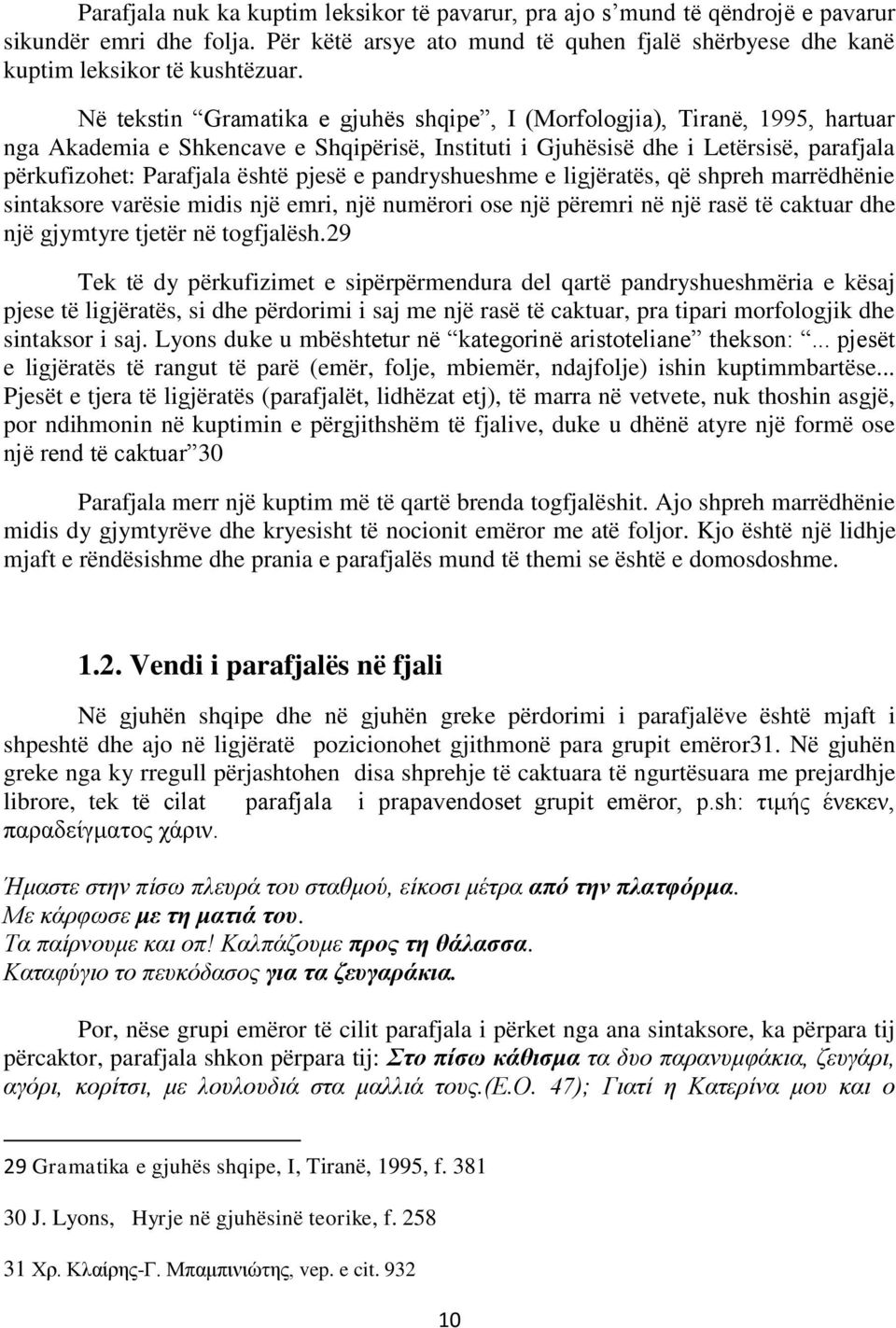 Parafjala nuk ka kuptim leksikor të pavarur, pra ajo s’mund të qëndrojë e pavarur sikundër emri dhe folja. Për këtë arsye ato mund të quhen fjalë shërbyese dhe kanë kuptim leksikor të kushtëzuar.

Në tekstin “Gramatika e gjuhës shqipe”, I (Morfologjia), Tiranë, 1995, hartuar nga Akademia e Shkencave e Shqipërisë, Instituti i Gjuhësisë dhe i Letërsisë, parafjala përkufizohet: Parafjala është pjesë e pandryshueshme e ligjëratës, që shpreh marrëdhënie sintaksore varësie midis një emri, një numërori ose një përemri në një rasë të caktuar dhe një gjymtyre tjetër në togfjalësh.29

Tek të dy përkufizimet e sipërpërmendura del qartë pandryshueshmëria e kësaj pjese të ligjëratës, si dhe përdorimi i saj me një rasë të caktuar, pra tipari morfologjik dhe sintaksor i saj. Lyons duke u mbështetur në “kategorinë aristoteliane” thekson: “... pjesët e ligjëratës të rangut të parë (emër, folje, mbiemër, ndajfolje) ishin kuptimmbartëse... Pjesët e tjera të ligjëratës (parafjalët, lidhëzat etj), të marra në vetvete, nuk thoshin asgjë, por ndihmonin në kuptimin e përgjithshëm të fjalive, duke u dhënë atyre një formë ose një rend të caktuar”30

Parafjala merr një kuptim më të qartë brenda togfjalëshit. Ajo shpreh marrëdhënie midis dy gjymtyrëve dhe kryesisht të nocionit emëror me atë foljor. Kjo është një lidhje mjaft e rëndësishme dhe prania e parafjalës mund të themi se është e domosdoshme.

1.2. Vendi i parafjalës në fjali

Në gjuhën shqipe dhe në gjuhën greke përdorimi i parafjalëve është mjaft i shpeshtë dhe ajo në ligjëratë pozicionohet gjithmonë para grupit emëror31. Në gjuhën greke nga ky rregull përjashtohen disa shprehje të caktuara të ngurtësuara me prejardhje librore, tek të cilat parafjala i prapavendoset grupit emëror, p.sh: τιμής ένεκεν, παραδείγματος χάριν.

Ήμαστε στην πίσω πλευρά του σταθμού, είκοσι μέτρα από την πλατφόρμα.
Με κάρφωσε με τη ματιά του.
Τα παίρνουμε και οπ! Καλπάζουμε προς τη θάλασσα.
Καταφύγιο το πευκόδασος για τα ζευγαράκια.

Por, nëse grupi emëror të cilit parafjala i përket nga ana sintaksore, ka përpara tij përcaktor, parafjala shkon përpara tij: Στο πίσω κάθισμα τα δυο παρανυμφάκια, ζευγάρι, αγόρι, κορίτσι, με λουλουδιά στα μαλλιά τους.(Ε.Ο. 47); Γιατί η Κατερίνα μου και ο

29 Gramatika e gjuhës shqipe, I, Tiranë, 1995, f. 381

30 J. Lyons, Hyrje në gjuhësinë teorike, f. 258

31 Χρ. Κλαίρης-Γ. Μπαμπινιώτης, vep. e cit. 932

10